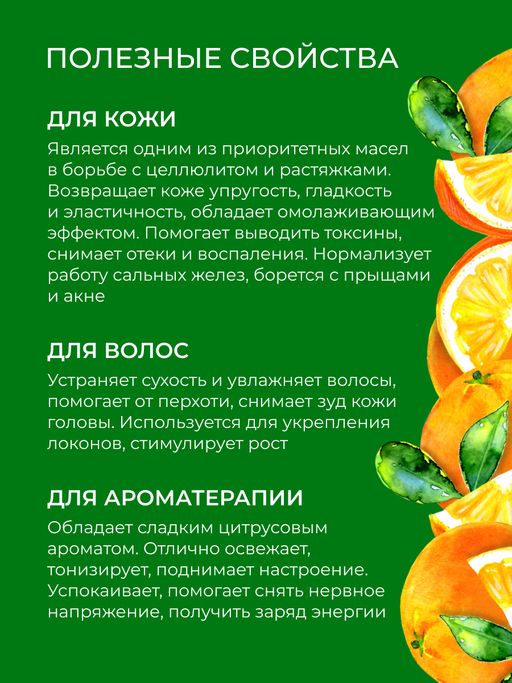 ПОЛЕЗНЫЕ СВОЙСТВА

ДЛЯ КОЖИ

Является одним из приоритетных масел в борьбе с целлюлитом и растяжками. Возвращает коже упругость, гладкость и эластичность, обладает омолаживающим эффектом. Помогает выводить токсины, снимает отеки и воспаления. Нормализует работу сальных желез, борется с прыщами и акне

ДЛЯ ВОЛОС

Устраняет сухость и увлажняет волосы, помогает от перхоти, снимает зуд кожи головы. Используется для укрепления локонов, стимулирует рост

ДЛЯ АРОМАТЕРАПИИ

Обладает сладким цитрусовым ароматом. Отлично освежает, тонизирует, поднимает настроение. Успокаивает, помогает снять нервное напряжение, получить заряд энергии